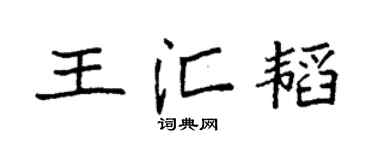 王汇韬

词典网